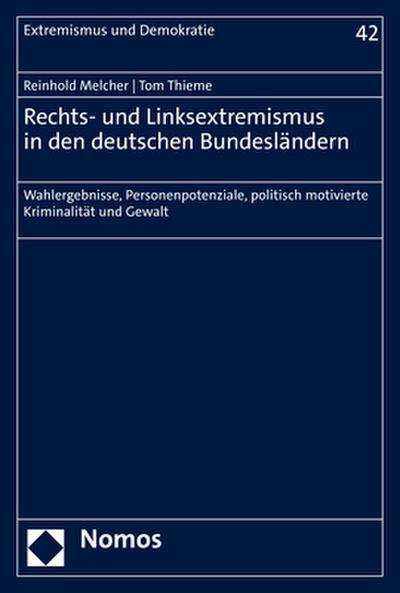 Extremismus und Demokratie

42

Reinhold Melcher | Tom Thieme

Rechts- und Linksextremismus in den deutschen Bundesländern

Wahlergebnisse, Personenpotenziale, politisch motivierte Kriminalität und Gewalt

Nomos